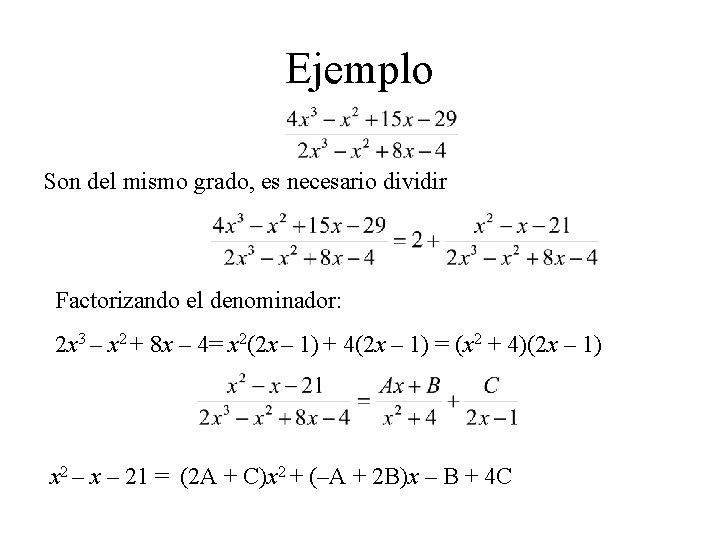 Ejemplo

$\frac{4x^3 - x^2 + 15x - 29}{2x^3 - x^2 + 8x - 4}$

Son del mismo grado, es necesario dividir

$\frac{4x^3 - x^2 + 15x - 29}{2x^3 - x^2 + 8x - 4} = 2 + \frac{x^2 - x - 21}{2x^3 - x^2 + 8x - 4}$

Factorizando el denominador:

$2x^3 - x^2 + 8x - 4 = x^2(2x - 1) + 4(2x - 1) = (x^2 + 4)(2x - 1)$

$\frac{x^2 - x - 21}{2x^3 - x^2 + 8x - 4} = \frac{Ax + B}{x^2 + 4} + \frac{C}{2x - 1}$

$x^2 - x - 21 = (2A + C)x^2 + (-A + 2B)x - B + 4C$